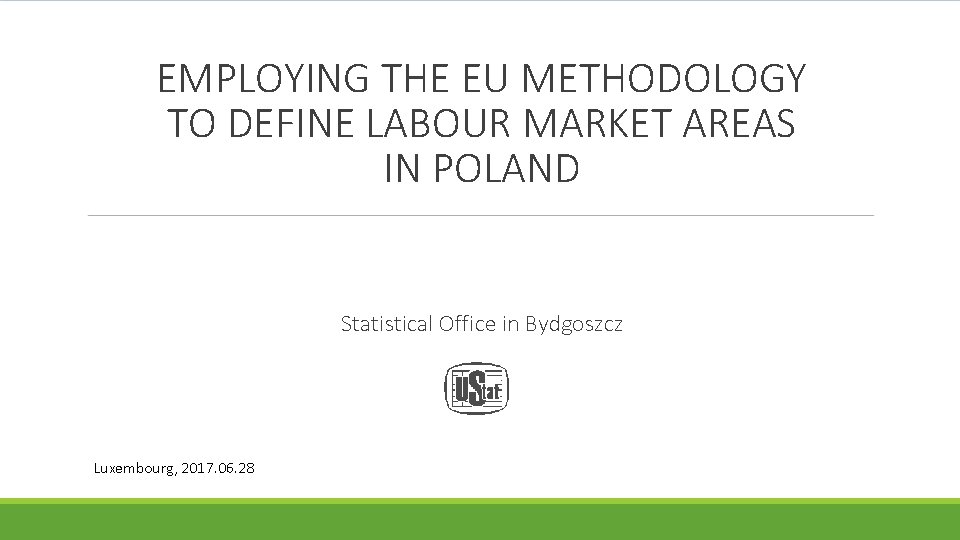 EMPLOYING THE EU METHODOLOGY TO DEFINE LABOUR MARKET AREAS IN POLAND

Statistical Office in Bydgoszcz

UStat

Luxembourg, 2017.06.28